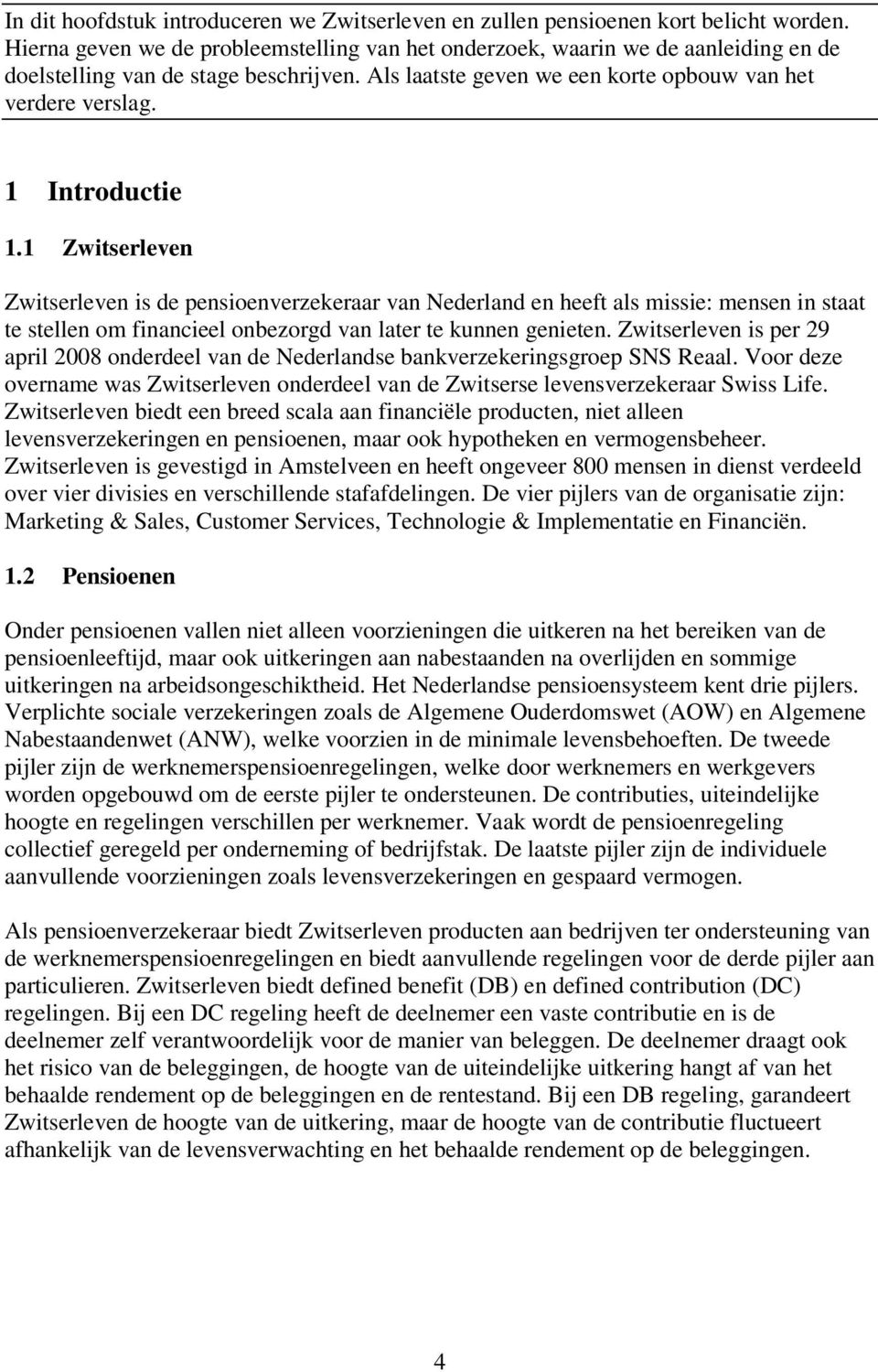 In dit hoofdstuk introduceren we Zwitserleven en zullen pensioenen kort belicht worden. Hierna geven we de probleemstelling van het onderzoek, waarin we de aanleiding en de doelstelling van de stage beschrijven. Als laatste geven we een korte opbouw van het verdere verslag.

1 Introductie

1.1 Zwitserleven

Zwitserleven is de pensioenverzekeraar van Nederland en heeft als missie: mensen in staat te stellen om financieel onbezorgd van later te kunnen genieten. Zwitserleven is per 29 april 2008 onderdeel van de Nederlandse bankverzekeringsgroep SNS Reaal. Voor deze overname was Zwitserleven onderdeel van de Zwitserse levensverzekeraar Swiss Life. Zwitserleven biedt een breed scala aan financiële producten, niet alleen levensverzekeringen en pensioenen, maar ook hypotheken en vermogensbeheer. Zwitserleven is gevestigd in Amstelveen en heeft ongeveer 800 mensen in dienst verdeeld over vier divisies en verschillende stafafdelingen. De vier pijlers van de organisatie zijn: Marketing & Sales, Customer Services, Technologie & Implementatie en Financiën.

1.2 Pensioenen

Onder pensioenen vallen niet alleen voorzieningen die uitkeren na het bereiken van de pensioenleeftijd, maar ook uitkeringen aan nabestaanden na overlijden en sommige uitkeringen na arbeidsongeschiktheid. Het Nederlandse pensioensysteem kent drie pijlers. Verplichte sociale verzekeringen zoals de Algemene Ouderdomswet (AOW) en Algemene Nabestaandenwet (ANW), welke voorzien in de minimale levensbehoeften. De tweede pijler zijn de werknemerspensioenregelingen, welke door werknemers en werkgevers worden opgebouwd om de eerste pijler te ondersteunen. De contributies, uiteindelijke hoogte en regelingen verschillen per werknemer. Vaak wordt de pensioenregeling collectief geregeld per onderneming of bedrijfstak. De laatste pijler zijn de individuele aanvullende voorzieningen zoals levensverzekeringen en gespaard vermogen.

Als pensioenverzekeraar biedt Zwitserleven producten aan bedrijven ter ondersteuning van de werknemerspensioenregelingen en biedt aanvullende regelingen voor de derde pijler aan particulieren. Zwitserleven biedt defined benefit (DB) en defined contribution (DC) regelingen. Bij een DC regeling heeft de deelnemer een vaste contributie en is de deelnemer zelf verantwoordelijk voor de manier van beleggen. De deelnemer draagt ook het risico van de beleggingen, de hoogte van de uiteindelijke uitkering hangt af van het behaalde rendement op de beleggingen en de rentestand. Bij een DB regeling, garandeert Zwitserleven de hoogte van de uitkering, maar de hoogte van de contributie fluctueert afhankelijk van de levensverwachting en het behaalde rendement op de beleggingen.

4